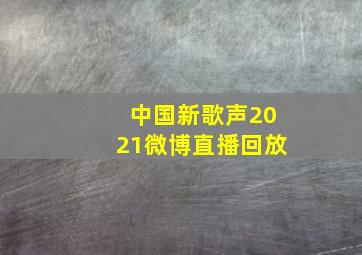 中国新歌声2021微博直播回放